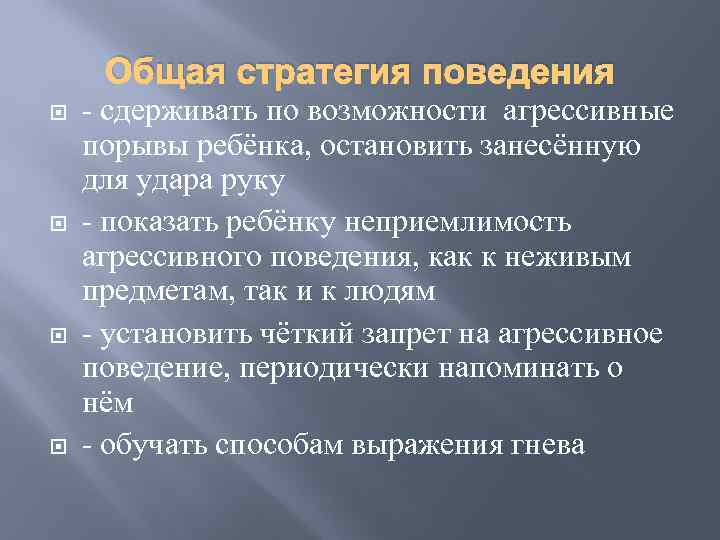 Общая стратегия поведения

- сдерживать по возможности агрессивные порывы ребёнка, остановить занесённую для удара руку

- показать ребёнку неприемлимость агрессивного поведения, как к неживым предметам, так и к людям

- установить чёткий запрет на агрессивное поведение, периодически напоминать о нём

- обучать способам выражения гнева